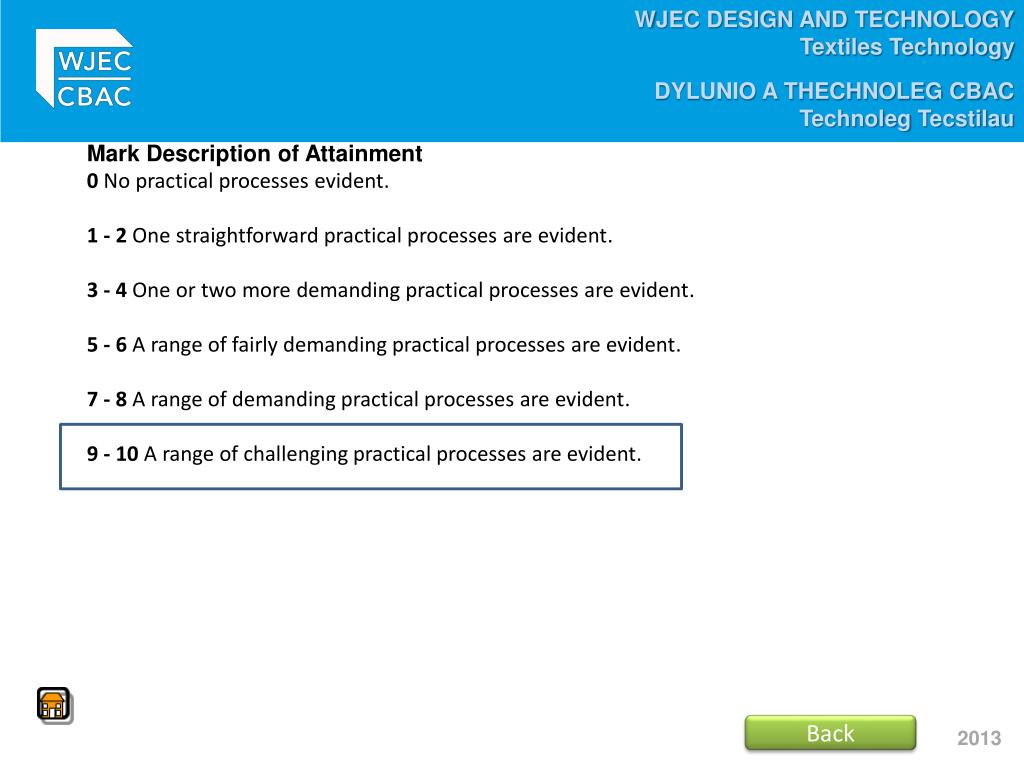 WJEC
CBAC

WJEC DESIGN AND TECHNOLOGY
Textiles Technology

DYLUNIO A THECHNOLEG CBAC
Technoleg Tecstilau

Mark Description of Attainment
0 No practical processes evident.

1 - 2 One straightforward practical processes are evident.

3 - 4 One or two more demanding practical processes are evident.

5 - 6 A range of fairly demanding practical processes are evident.

7 - 8 A range of demanding practical processes are evident.

9 - 10 A range of challenging practical processes are evident.

Back

2013